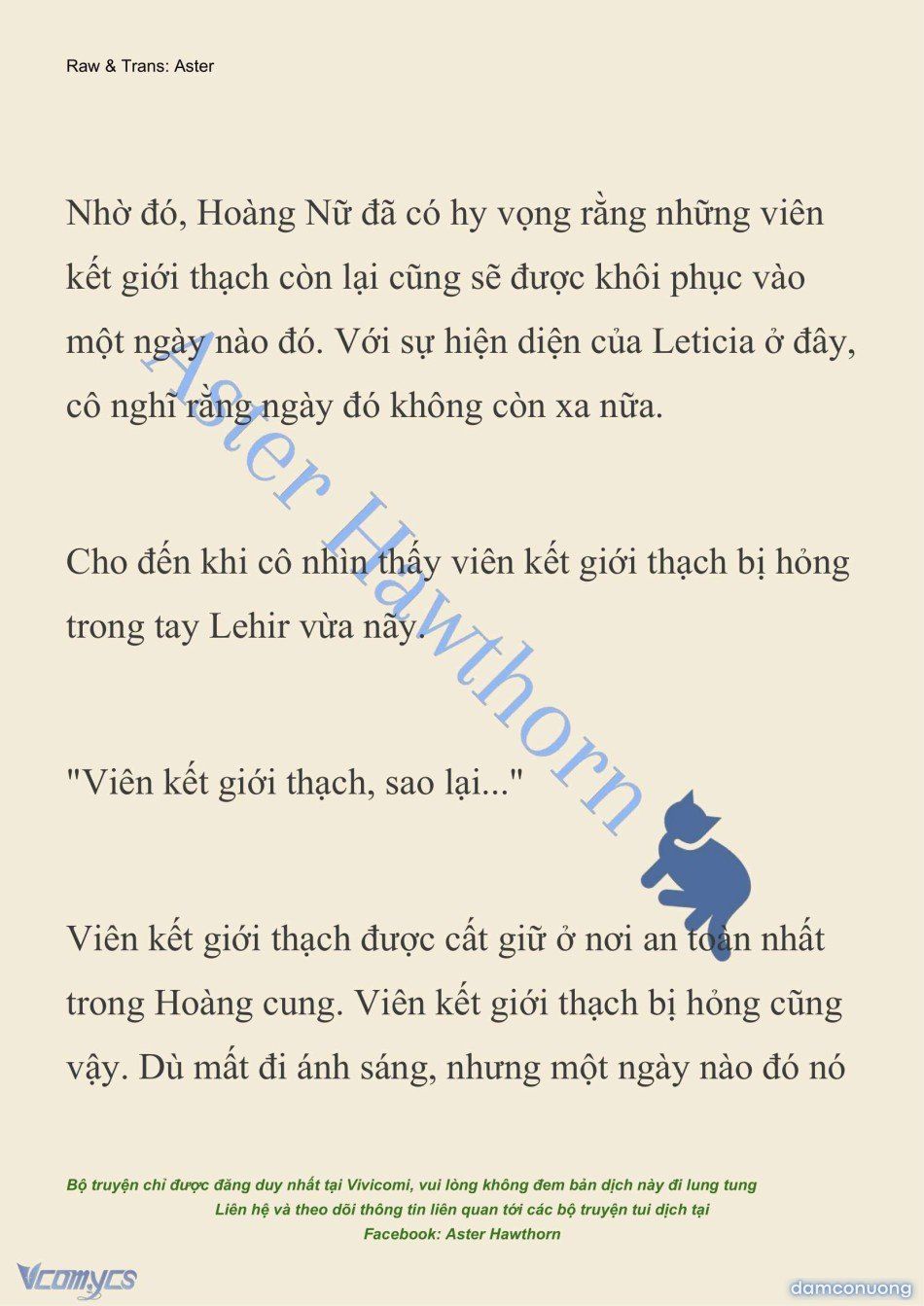 Raw & Trans: Aster

Nhờ đó, Hoàng Nữ đã có hy vọng rằng những viên kết giới thạch còn lại cũng sẽ được khôi phục vào một ngày nào đó. Với sự hiện diện của Leticia ở đây, cô nghĩ rằng ngày đó không còn xa nữa.

Cho đến khi cô nhìn thấy viên kết giới thạch bị hỏng trong tay Lehir vừa nãy.

"Viên kết giới thạch, sao lại..."

Viên kết giới thạch được cất giữ ở nơi an toàn nhất trong Hoàng cung. Viên kết giới thạch bị hỏng cũng vậy. Dù mất đi ánh sáng, nhưng một ngày nào đó nó

Aster Hawthorn

Bộ truyện chỉ được đăng duy nhất tại Vivicomi, vui lòng không đem bản dịch này đi lung tung
Liên hệ và theo dõi thông tin liên quan tới các bộ truyện tui dịch tại
Facebook: Aster Hawthorn

Vcomycs

damconuong